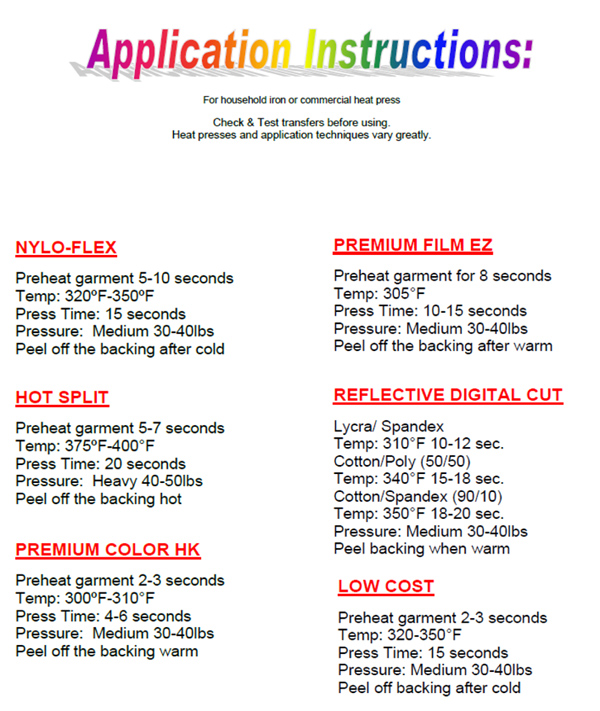 Application Instructions:

For household iron or commercial heat press

Check & Test transfers before using.
Heat presses and application techniques vary greatly.

NYLO-FLEX

Preheat garment 5-10 seconds
Temp: 320ºF-350ºF
Press Time: 15 seconds
Pressure: Medium 30-40lbs
Peel off the backing after cold

HOT SPLIT

Preheat garment 5-7 seconds
Temp: 375ºF-400°F
Press Time: 20 seconds
Pressure: Heavy 40-50lbs
Peel off the backing hot

PREMIUM COLOR HK

Preheat garment 2-3 seconds
Temp: 300ºF-310°F
Press Time: 4-6 seconds
Pressure: Medium 30-40lbs
Peel off the backing warm

PREMIUM FILM EZ

Preheat garment for 8 seconds
Temp: 305°F
Press Time: 10-15 seconds
Pressure: Medium 30-40lbs
Peel off the backing after warm

REFLECTIVE DIGITAL CUT

Lycra/ Spandex
Temp: 310°F 10-12 sec.
Cotton/Poly (50/50)
Temp: 340°F 15-18 sec.
Cotton/Spandex (90/10)
Temp: 350°F 18-20 sec.
Pressure: Medium 30-40lbs
Peel backing when warm

LOW COST

Preheat garment 2-3 seconds
Temp: 320-350°F
Press Time: 15 seconds
Pressure: Medium 30-40lbs
Peel off backing after cold